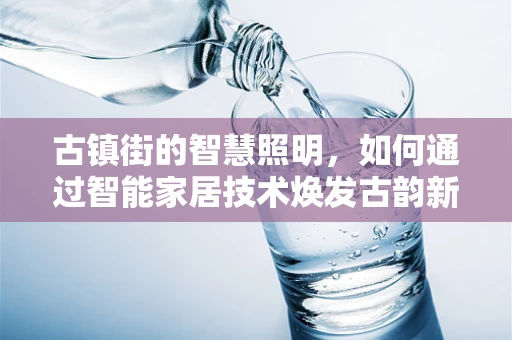 古镇街的智慧照明，如何通过智能家居技术焕发古韵新